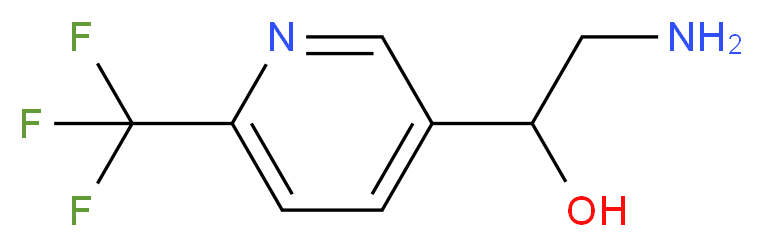 F
F
F
N
$NH_2$
OH